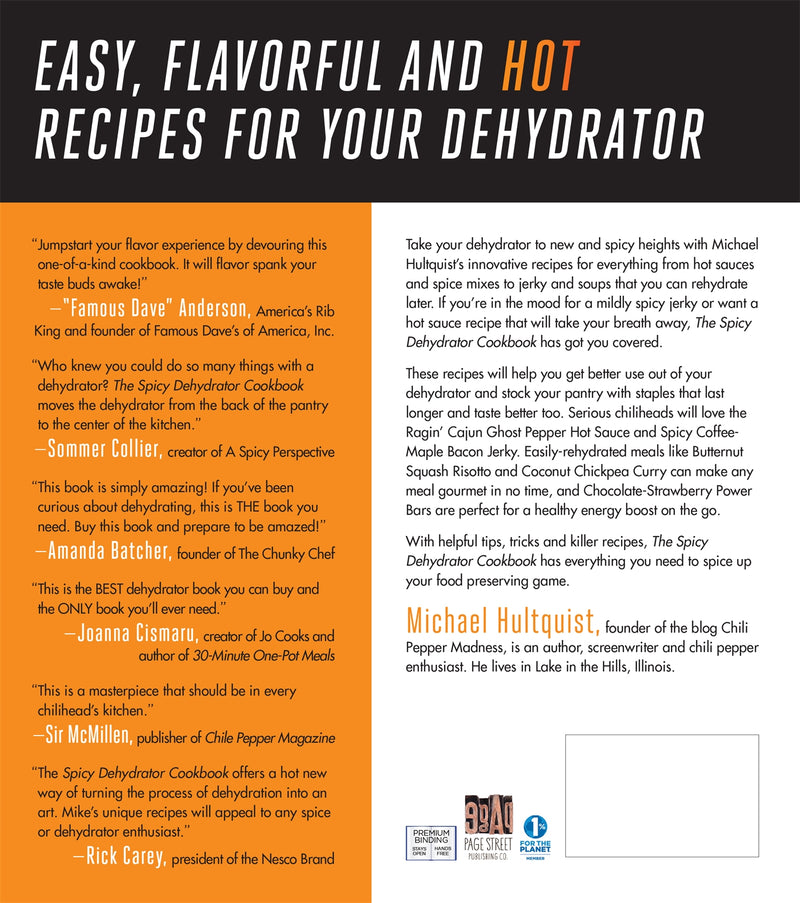 EASY, FLAVORFUL AND HOT RECIPES FOR YOUR DEHYDRATOR

"Jumpstart your flavor experience by devouring this one-of-a-kind cookbook. It will flavor spank your taste buds awake!"
—"Famous Dave" Anderson, America's Rib King and founder of Famous Dave's of America, Inc.

"Who knew you could do so many things with a dehydrator? The Spicy Dehydrator Cookbook moves the dehydrator from the back of the pantry to the center of the kitchen."
—Sommer Collier, creator of A Spicy Perspective

"This book is simply amazing! If you've been curious about dehydrating, this is THE book you need. Buy this book and prepare to be amazed!"
—Amanda Batcher, founder of The Chunky Chef

"This is the BEST dehydrator book you can buy and the ONLY book you'll ever need."
—Joanna Cismaru, creator of Jo Cooks and author of 30-Minute One-Pot Meals

"This is a masterpiece that should be in every chilihead's kitchen."
—Sir McMillen, publisher of Chile Pepper Magazine

"The Spicy Dehydrator Cookbook offers a hot new way of turning the process of dehydration into an art. Mike's unique recipes will appeal to any spice or dehydrator enthusiast."
—Rick Carey, president of the Nesco Brand

Take your dehydrator to new and spicy heights with Michael Hultquist's innovative recipes for everything from hot sauces and spice mixes to jerky and soups that you can rehydrate later. If you're in the mood for a mildly spicy jerky or want a hot sauce recipe that will take your breath away, The Spicy Dehydrator Cookbook has got you covered.

These recipes will help you get better use out of your dehydrator and stock your pantry with staples that last longer and taste better too. Serious chiliheads will love the Ragin' Cajun Ghost Pepper Hot Sauce and Spicy Coffee-Maple Bacon Jerky. Easily-rehydrated meals like Butternut Squash Risotto and Coconut Chickpea Curry can make any meal gourmet in no time, and Chocolate-Strawberry Power Bars are perfect for a healthy energy boost on the go.

With helpful tips, tricks and killer recipes, The Spicy Dehydrator Cookbook has everything you need to spice up your food preserving game.

Michael Hultquist, founder of the blog Chili Pepper Madness, is an author, screenwriter and chili pepper enthusiast. He lives in Lake in the Hills, Illinois.

PREMIUM BINDING STAYS OPEN HANDS FREE

PAGE STREET PUBLISHING CO.

1% FOR THE PLANET MEMBER